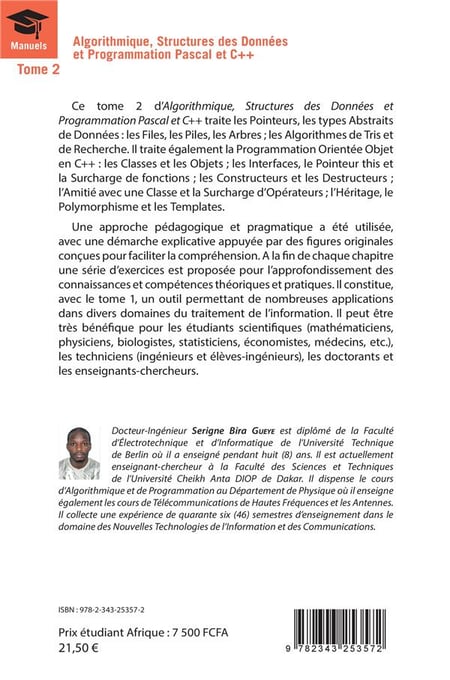 Manuels

Algorithmique, Structures des Données et Programmation Pascal et C++

Tome 2

Ce tome 2 d'Algorithmique, Structures des Données et Programmation Pascal et C++ traite les Pointeurs, les types Abstraits de Données : les Files, les Piles, les Arbres ; les Algorithmes de Tris et de Recherche. Il traite également la Programmation Orientée Objet en C++ : les Classes et les Objets ; les Interfaces, le Pointeur this et la Surcharge de fonctions ; les Constructeurs et les Destructeurs ; l'Amitié avec une Classe et la Surcharge d'Opérateurs ; l'Héritage, le Polymorphisme et les Templates.

Une approche pédagogique et pragmatique a été utilisée, avec une démarche explicative appuyée par des figures originales conçues pour faciliter la compréhension. A la fin de chaque chapitre une série d'exercices est proposée pour l'approfondissement des connaissances et compétences théoriques et pratiques. Il constitue, avec le tome 1, un outil permettant de nombreuses applications dans divers domaines du traitement de l'information. Il peut être très bénéfique pour les étudiants scientifiques (mathématiciens, physiciens, biologistes, statisticiens, économistes, médecins, etc.), les techniciens (ingénieurs et élèves-ingénieurs), les doctorants et les enseignants-chercheurs.

Docteur-Ingénieur Serigne Bira Gueye est diplômé de la Faculté d'Électrotechnique et d'Informatique de l'Université Technique de Berlin où il a enseigné pendant huit (8) ans. Il est actuellement enseignant-chercheur à la Faculté des Sciences et Techniques de l'Université Cheikh Anta DIOP de Dakar. Il dispense le cours d'Algorithmique et de Programmation au Département de Physique où il enseigne également les cours de Télécommunications de Hautes Fréquences et les Antennes. Il collecte une expérience de quarante six (46) semestres d'enseignement dans le domaine des Nouvelles Technologies de l'Information et des Communications.

ISBN : 978-2-343-25357-2

Prix étudiant Afrique : 7 500 FCFA
21,50 €

9 782343 253572